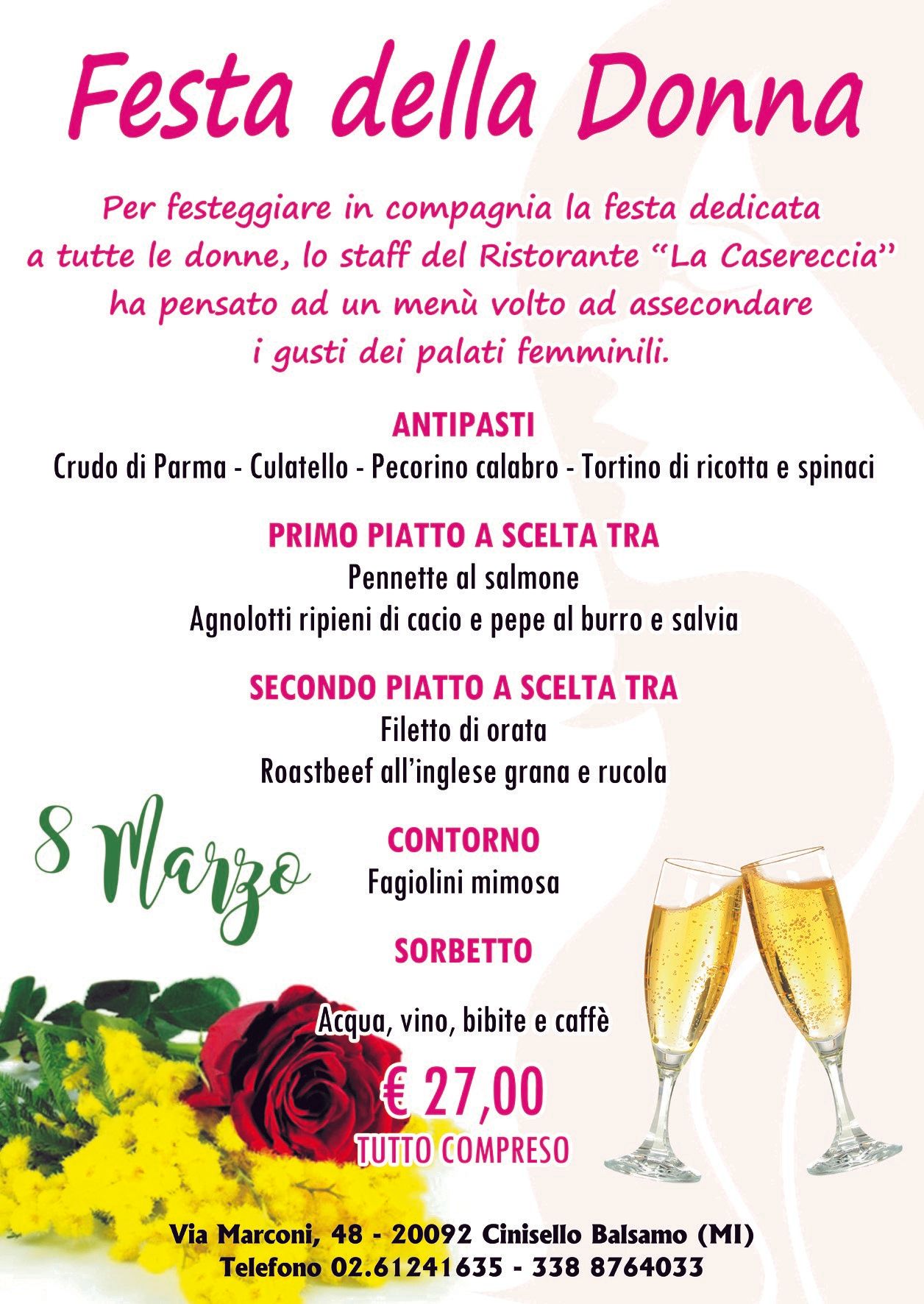 Festa della Donna

Per festeggiare in compagnia la festa dedicata a tutte le donne, lo staff del Ristorante "La Casereccia" ha pensato ad un menù volto ad assecondare i gusti dei palati femminili.

ANTIPASTI
Crudo di Parma - Culatello - Pecorino calabro - Tortino di ricotta e spinaci

PRIMO PIATTO A SCELTA TRA
Pennette al salmone
Agnolotti ripieni di cacio e pepe al burro e salvia

SECONDO PIATTO A SCELTA TRA
Filetto di orata
Roastbeef all'inglese grana e rucola

8 Marzo

CONTORNO
Fagiolini mimosa

SORBETTO

Acqua, vino, bibite e caffè

€ 27,00
TUTTO COMPRESO

Via Marconi, 48 - 20092 Cinisello Balsamo (MI)
Telefono 02.61241635 - 338 8764033